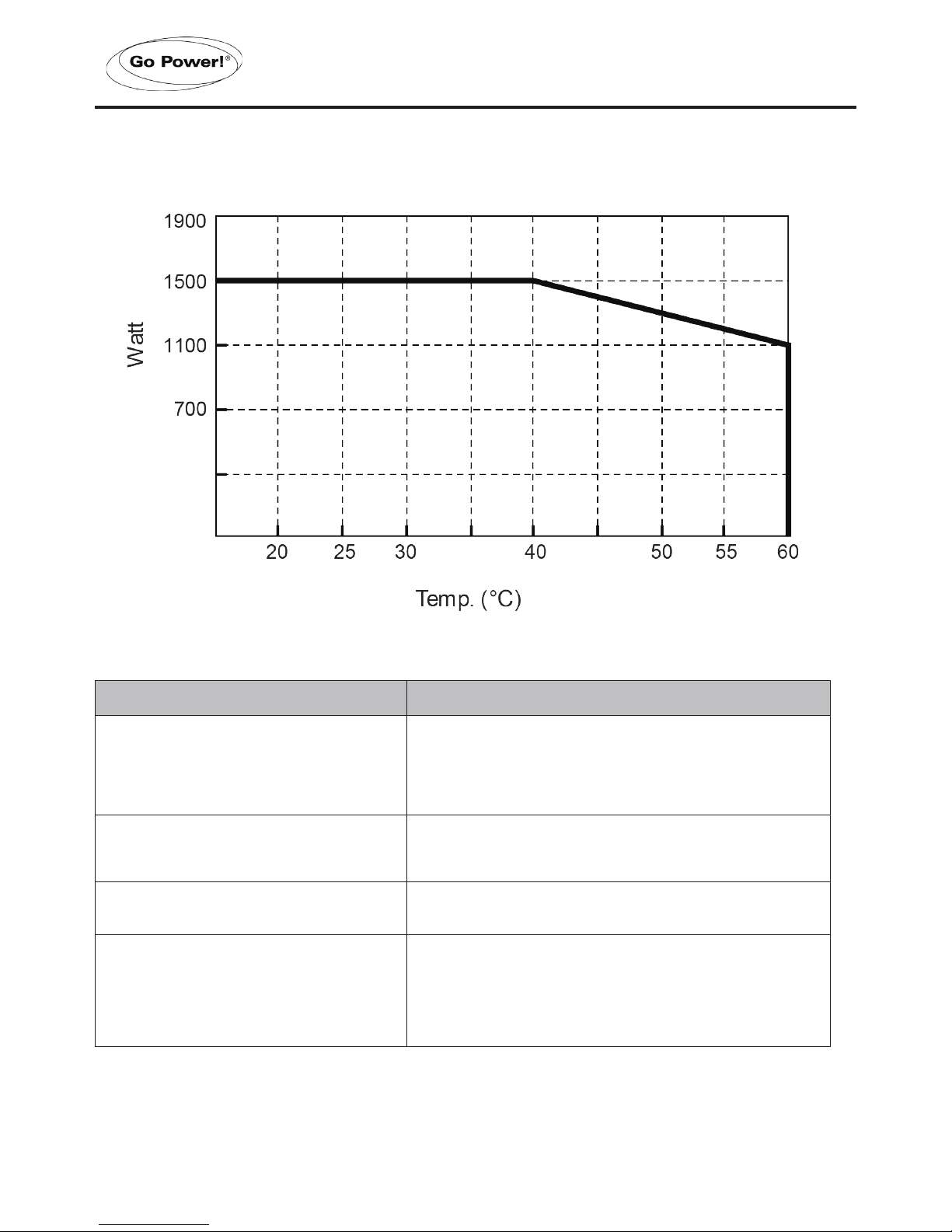 Go Power!®

1900
1500
1100
700
Watt

20 25 30 40 50 55 60

Temp. (°C)